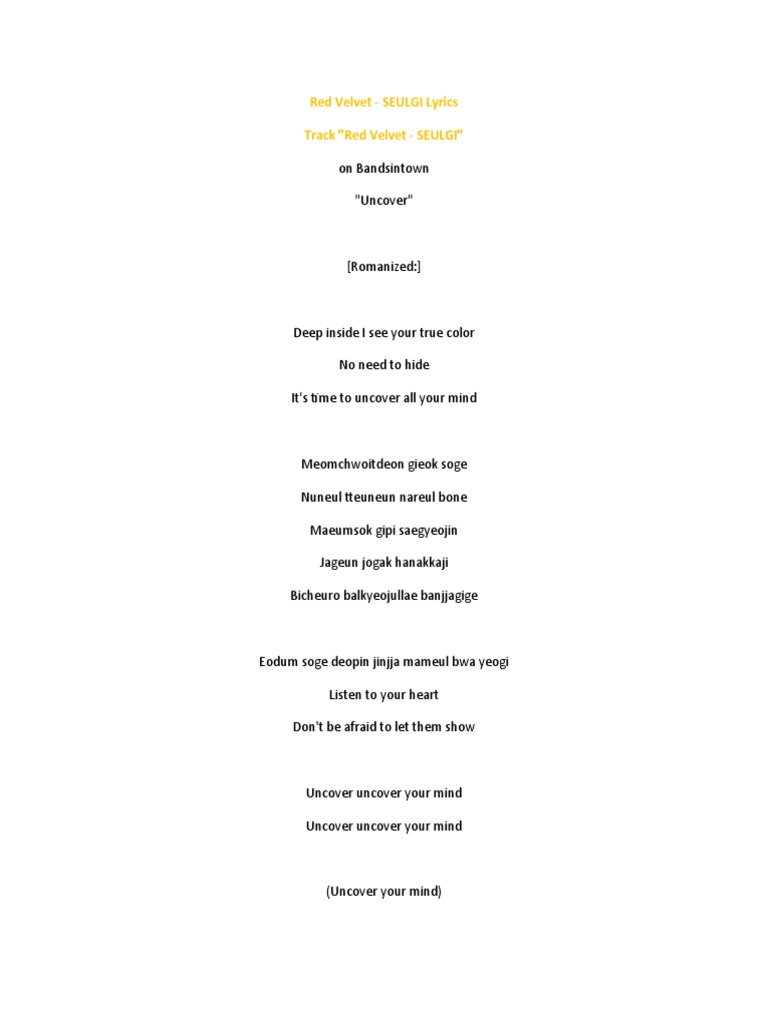 Red Velvet - SEULGI Lyrics

Track "Red Velvet - SEULGI"

on Bandsintown

"Uncover"

[Romanized:]

Deep inside I see your true color

No need to hide

It's time to uncover all your mind

Meomchwoitdeon gieok soge

Nuneul tteuneun nareul bone

Maeumsok gipi saegyeojin

Jageun jogak hanakkaji

Bicheuro balkyeojullae banjjagige

Eodum soge deopin jinjja mameul bwa yeogi

Listen to your heart

Don't be afraid to let them show

Uncover uncover your mind

Uncover uncover your mind

(Uncover your mind)